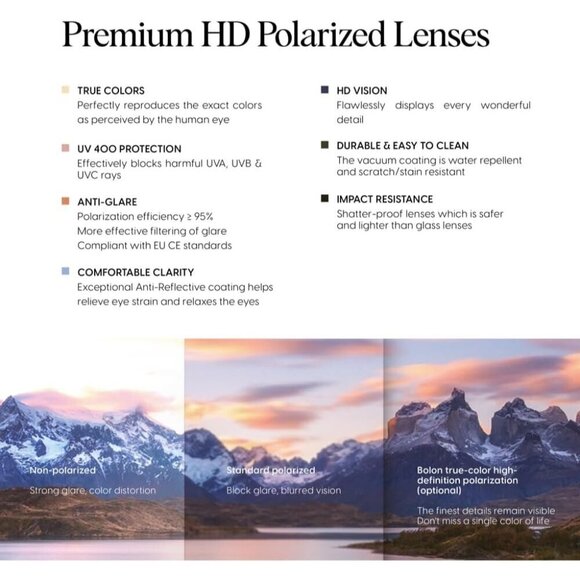 Premium HD Polarized Lenses

TRUE COLORS
Perfectly reproduces the exact colors as perceived by the human eye

UV 400 PROTECTION
Effectively blocks harmful UVA, UVB & UVC rays

ANTI-GLARE
Polarization efficiency ≥ 95%
More effective filtering of glare
Compliant with EU CE standards

COMFORTABLE CLARITY
Exceptional Anti-Reflective coating helps relieve eye strain and relaxes the eyes

HD VISION
Flawlessly displays every wonderful detail

DURABLE & EASY TO CLEAN
The vacuum coating is water repellent and scratch/stain resistant

IMPACT RESISTANCE
Shatter-proof lenses which is safer and lighter than glass lenses

Non-polarized
Strong glare, color distortion

Standard polarized
Block glare, blurred vision

Bolon true-color high-definition polarization (optional)
The finest details remain visible
Don't miss a single color of life